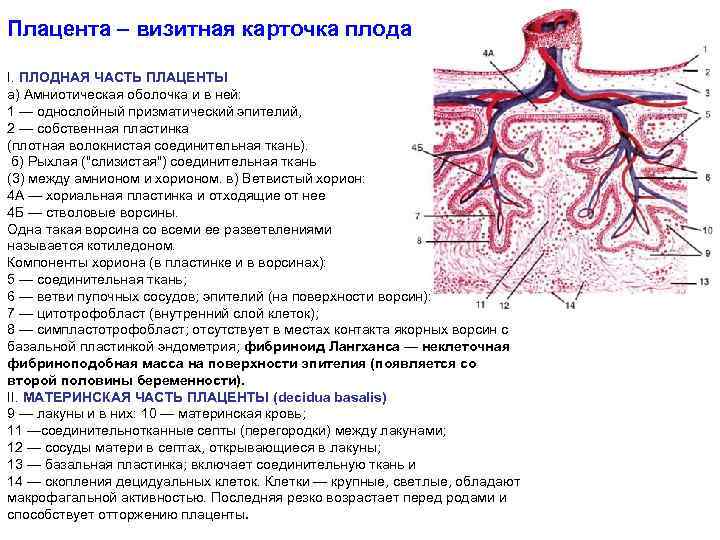 Плацента – визитная карточка плода

I. ПЛОДНАЯ ЧАСТЬ ПЛАЦЕНТЫ
а) Амниотическая оболочка и в ней:
1 — однослойный призматический эпителий,
2 — собственная пластинка
(плотная волокнистая соединительная ткань).
 б) Рыхлая ("слизистая") соединительная ткань
(3) между амнионом и хорионом. в) Ветвистый хорион:
4А — хориальная пластинка и отходящие от нее
4Б — стволовые ворсины.
Одна такая ворсина со всеми ее разветвлениями называется котиледоном.
Компоненты хориона (в пластинке и в ворсинах):
5 — соединительная ткань;
6 — ветви пупочных сосудов; эпителий (на поверхности ворсин):
7 — цитотрофобласт (внутренний слой клеток);
8 — симпластотрофобласт; отсутствует в местах контакта якорных ворсин с базальной пластинкой эндометрия; фибриноид Лангханса — неклеточная фибриноподобная масса на поверхности эпителия (появляется со второй половины беременности).
II. МАТЕРИНСКАЯ ЧАСТЬ ПЛАЦЕНТЫ (decidua basalis)
9 — лакуны и в них: 10 — материнская кровь;
11 —соединительнотканные септы (перегородки) между лакунами;
12 — сосуды матери в септах, открывающиеся в лакуны;
13 — базальная пластинка; включает соединительную ткань и
14 — скопления децидуальных клеток. Клетки — крупные, светлые, обладают макрофагальной активностью. Последняя резко возрастает перед родами и способствует отторжению плаценты.

4А
1
2
3
5
4Б
6
7
8
10
9
13
11
12
14